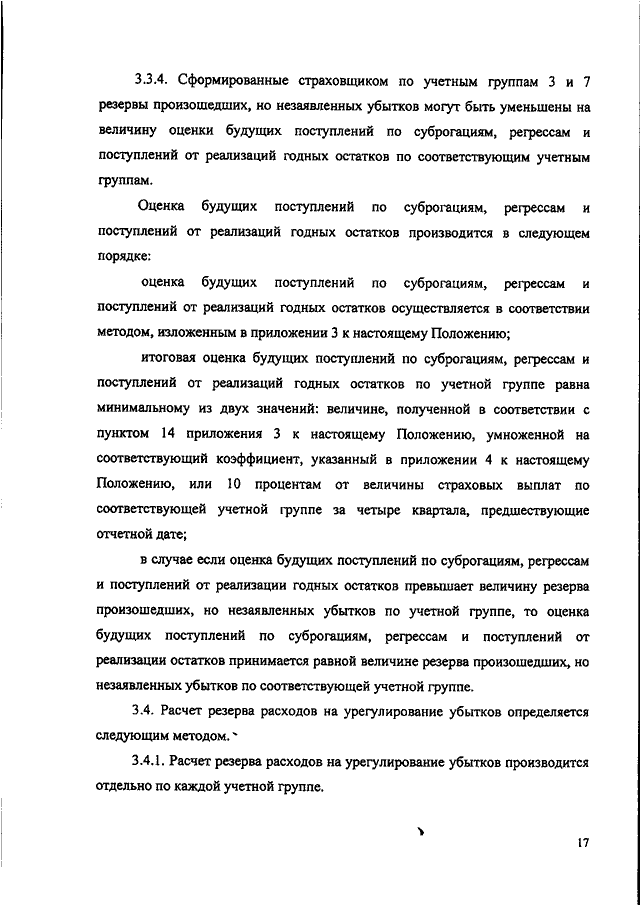 3.3.4. Сформированные страховщиком по учетным группам 3 и 7 резервы произошедших, но незаявленных убытков могут быть уменьшены на величину оценки будущих поступлений по суброгациям, регрессам и поступлений от реализаций годных остатков по соответствующим учетным группам.

Оценка будущих поступлений по суброгациям, регрессам и поступлений от реализаций годных остатков производится в следующем порядке:

оценка будущих поступлений по суброгациям, регрессам и поступлений от реализаций годных остатков осуществляется в соответствии методом, изложенным в приложении 3 к настоящему Положению;

итоговая оценка будущих поступлений по суброгациям, регрессам и поступлений от реализаций годных остатков по учетной группе равна минимальному из двух значений: величине, полученной в соответствии с пунктом 14 приложения 3 к настоящему Положению, умноженной на соответствующий коэффициент, указанный в приложении 4 к настоящему Положению, или 10 процентам от величины страховых выплат по соответствующей учетной группе за четыре квартала, предшествующие отчетной дате;

в случае если оценка будущих поступлений по суброгациям, регрессам и поступлений от реализации годных остатков превышает величину резерва произошедших, но незаявленных убытков по учетной группе, то оценка будущих поступлений по суброгациям, регрессам и поступлений от реализации остатков принимается равной величине резерва произошедших, но незаявленных убытков по соответствующей учетной группе.

3.4. Расчет резерва расходов на урегулирование убытков определяется следующим методом.

3.4.1. Расчет резерва расходов на урегулирование убытков производится отдельно по каждой учетной группе.

17